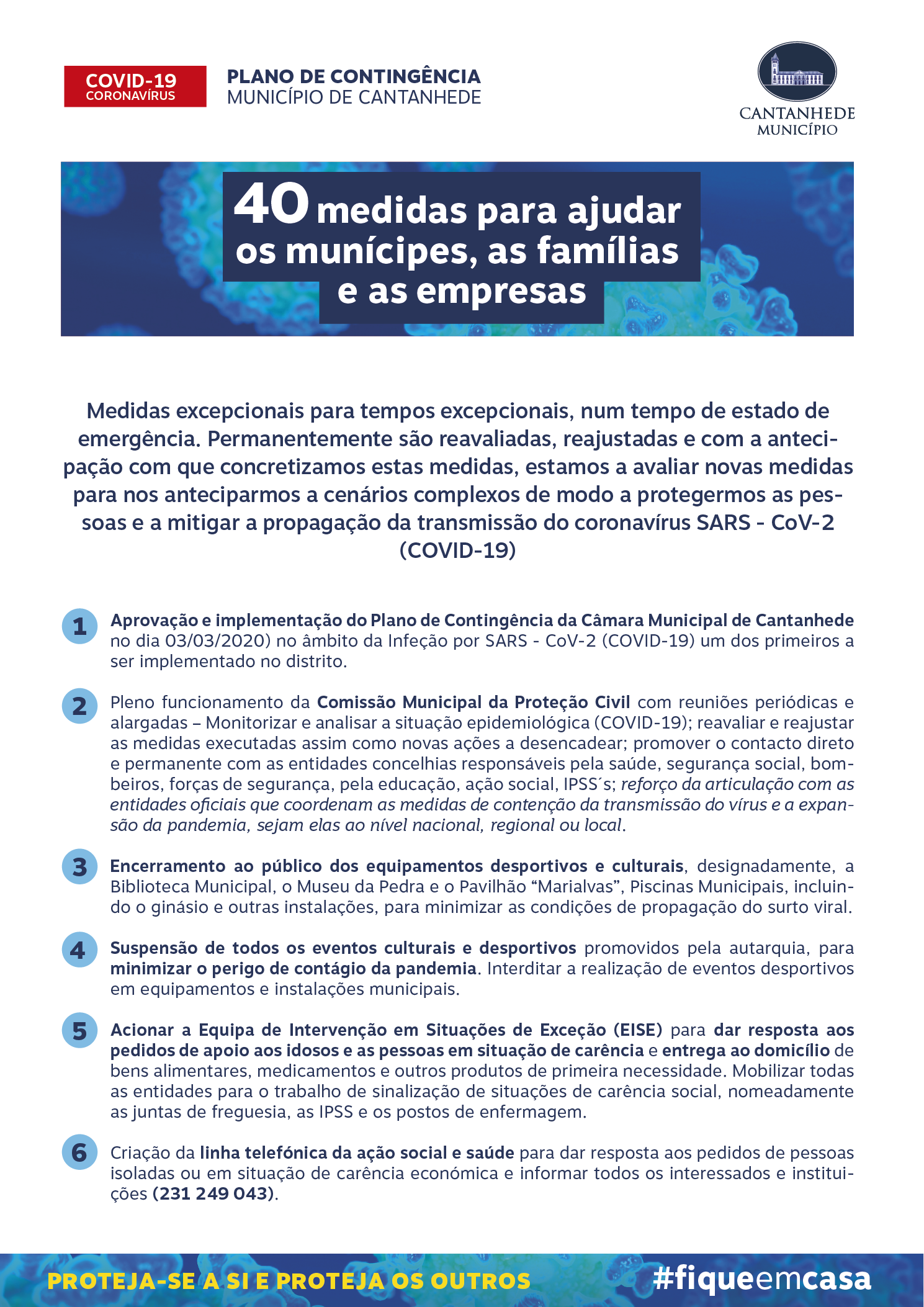 COVID-19
CORONAVÍRUS

PLANO DE CONTINGÊNCIA
MUNICÍPIO DE CANTANHEDE

CANTANHEDE
MUNICÍPIO

40 medidas para ajudar os munícipes, as famílias e as empresas

Medidas excepcionais para tempos excepcionais, num tempo de estado de emergência. Permanentemente são reavaliadas, reajustadas e com a antecipação com que concretizamos estas medidas, estamos a avaliar novas medidas para nos anteciparmos a cenários complexos de modo a protegermos as pessoas e a mitigar a propagação da transmissão do coronavírus SARS - CoV-2 (COVID-19)

1 Aprovação e implementação do Plano de Contingência da Câmara Municipal de Cantanhede no dia 03/03/2020) no âmbito da Infeção por SARS - CoV-2 (COVID-19) um dos primeiros a ser implementado no distrito.

2 Pleno funcionamento da Comissão Municipal da Proteção Civil com reuniões periódicas e alargadas – Monitorizar e analisar a situação epidemiológica (COVID-19); reavaliar e reajustar as medidas executadas assim como novas ações a desencadear; promover o contacto direto e permanente com as entidades concelhias responsáveis pela saúde, segurança social, bombeiros, forças de segurança, pela educação, ação social, IPSS´s; reforço da articulação com as entidades oficiais que coordenam as medidas de contenção da transmissão do vírus e a expansão da pandemia, sejam elas ao nível nacional, regional ou local.

3 Encerramento ao público dos equipamentos desportivos e culturais, designadamente, a Biblioteca Municipal, o Museu da Pedra e o Pavilhão “Marialvas”, Piscinas Municipais, incluindo o ginásio e outras instalações, para minimizar as condições de propagação do surto viral.

4 Suspensão de todos os eventos culturais e desportivos promovidos pela autarquia, para minimizar o perigo de contágio da pandemia. Interditar a realização de eventos desportivos em equipamentos e instalações municipais.

5 Acionar a Equipa de Intervenção em Situações de Exceção (EISE) para dar resposta aos pedidos de apoio aos idosos e as pessoas em situação de carência e entrega ao domicílio de bens alimentares, medicamentos e outros produtos de primeira necessidade. Mobilizar todas as entidades para o trabalho de sinalização de situações de carência social, nomeadamente as juntas de freguesia, as IPSS e os postos de enfermagem.

6 Criação da linha telefónica da ação social e saúde para dar resposta aos pedidos de pessoas isoladas ou em situação de carência económica e informar todos os interessados e instituições (231 249 043).

PROTEJA-SE A SI E PROTEJA OS OUTROS
#fiqueemcasa